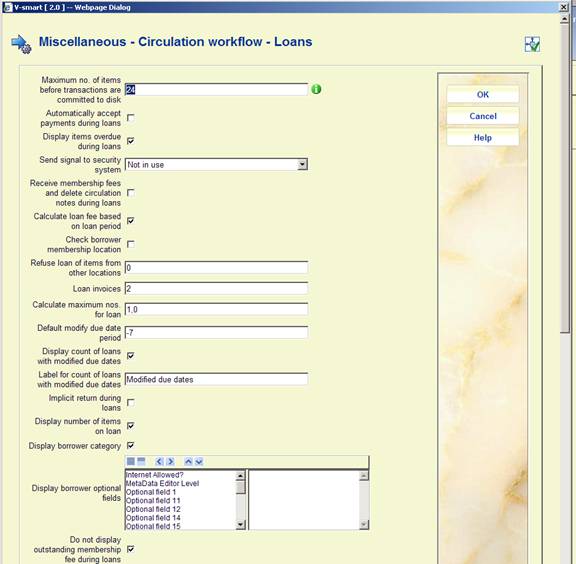 V-smart [ 2.0 ] -- Webpage Dialog

Miscellaneous - Circulation workflow - Loans

Maximum no. of items before transactions are committed to disk 24

Automatically accept payments during loans

Display items overdue during loans

Send signal to security system Not in use

Receive membership fees and delete circulation notes during loans

Calculate loan fee based on loan period

Check borrower membership location

Refuse loan of items from other locations 0

Loan invoices 2

Calculate maximum nos. for loan 1,0

Default modify due date period -7

Display count of loans with modified due dates

Label for count of loans with modified due dates Modified due dates

Implicit return during loans

Display number of items on loan

Display borrower category

Display borrower optional fields

Internet Allowed?
MetaData Editor Level
Optional field 1
Optional field 11
Optional field 12
Optional field 14
Optional field 15

Do not display outstanding membership fee during loans

OK

Cancel

Help